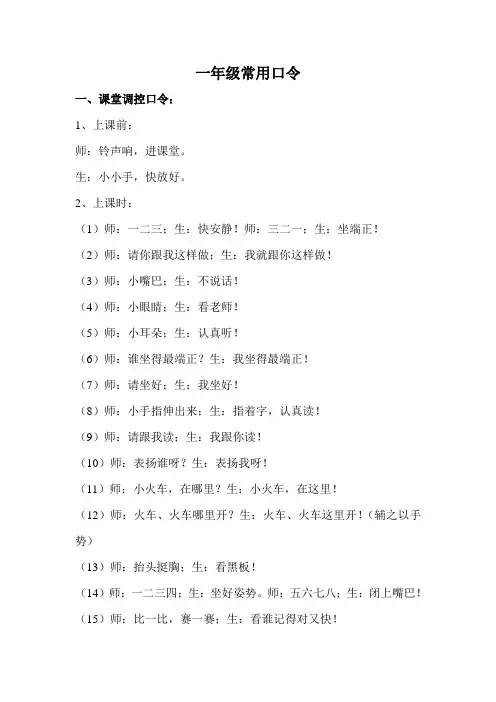 一年级常用口令

一、课堂调控口令：

1、上课前：

师：铃声响，进课堂。

生：小小手，快放好。

2、上课时：

（1）师：一二三；生：快安静！师：三二一；生：坐端正！

（2）师：请你跟我这样做；生：我就跟你这样做！

（3）师：小嘴巴；生：不说话！

（4）师：小眼睛；生：看老师！

（5）师：小耳朵；生：认真听！

（6）师：谁坐得最端正？生：我坐得最端正！

（7）师：请坐好；生：我坐好！

（8）师：小手指伸出来；生：指着字，认真读！

（9）师：请跟我读；生：我跟你读！

（10）师：表扬谁呀？生：表扬我呀！

（11）师：小火车，在哪里？生：小火车，在这里！

（12）师：火车、火车哪里开？生：火车、火车这里开！（辅之以手势）

（13）师：抬头挺胸；生：看黑板！

（14）师：一二三四；生：坐好姿势。师：五六七八；生：闭上嘴巴！

（15）师：比一比，赛一赛；生：看谁记得对又快！